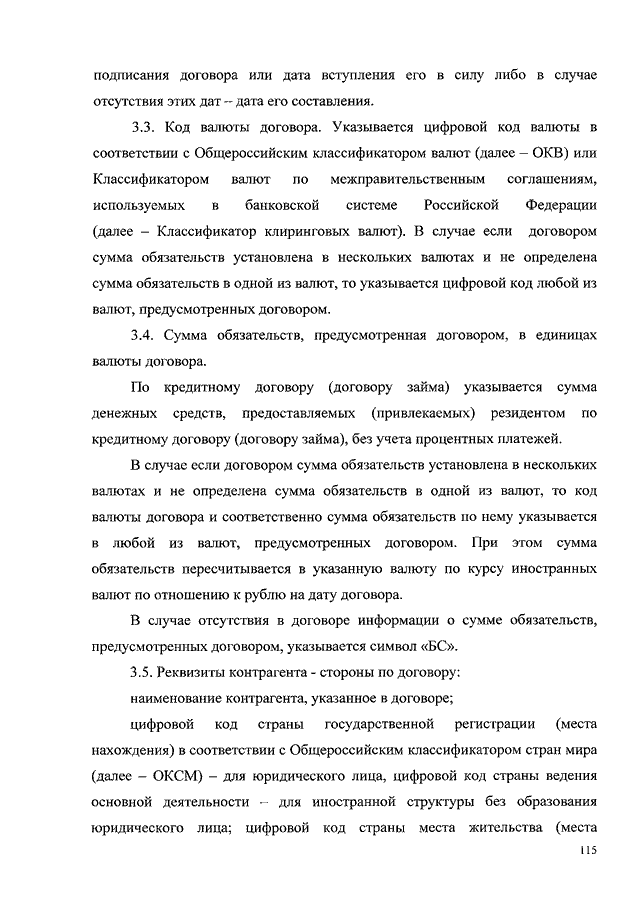 подписания договора или дата вступления его в силу либо в случае отсутствия этих дат – дата его составления.

3.3. Код валюты договора. Указывается цифровой код валюты в соответствии с Общероссийским классификатором валют (далее – ОКВ) или Классификатором валют по межправительственным соглашениям, используемых в банковской системе Российской Федерации (далее – Классификатор клиринговых валют). В случае если договором сумма обязательств установлена в нескольких валютах и не определена сумма обязательств в одной из валют, то указывается цифровой код любой из валют, предусмотренных договором.

3.4. Сумма обязательств, предусмотренная договором, в единицах валюты договора.

По кредитному договору (договору займа) указывается сумма денежных средств, предоставляемых (привлекаемых) резидентом по кредитному договору (договору займа), без учета процентных платежей.

В случае если договором сумма обязательств установлена в нескольких валютах и не определена сумма обязательств в одной из валют, то код валюты договора и соответственно сумма обязательств по нему указывается в любой из валют, предусмотренных договором. При этом сумма обязательств пересчитывается в указанную валюту по курсу иностранных валют по отношению к рублю на дату договора.

В случае отсутствия в договоре информации о сумме обязательств, предусмотренных договором, указывается символ «БС».

3.5. Реквизиты контрагента - стороны по договору:

наименование контрагента, указанное в договоре;

цифровой код страны государственной регистрации (места нахождения) в соответствии с Общероссийским классификатором стран мира (далее – ОКСМ) – для юридического лица, цифровой код страны ведения основной деятельности – для иностранной структуры без образования юридического лица; цифровой код страны места жительства (места

115